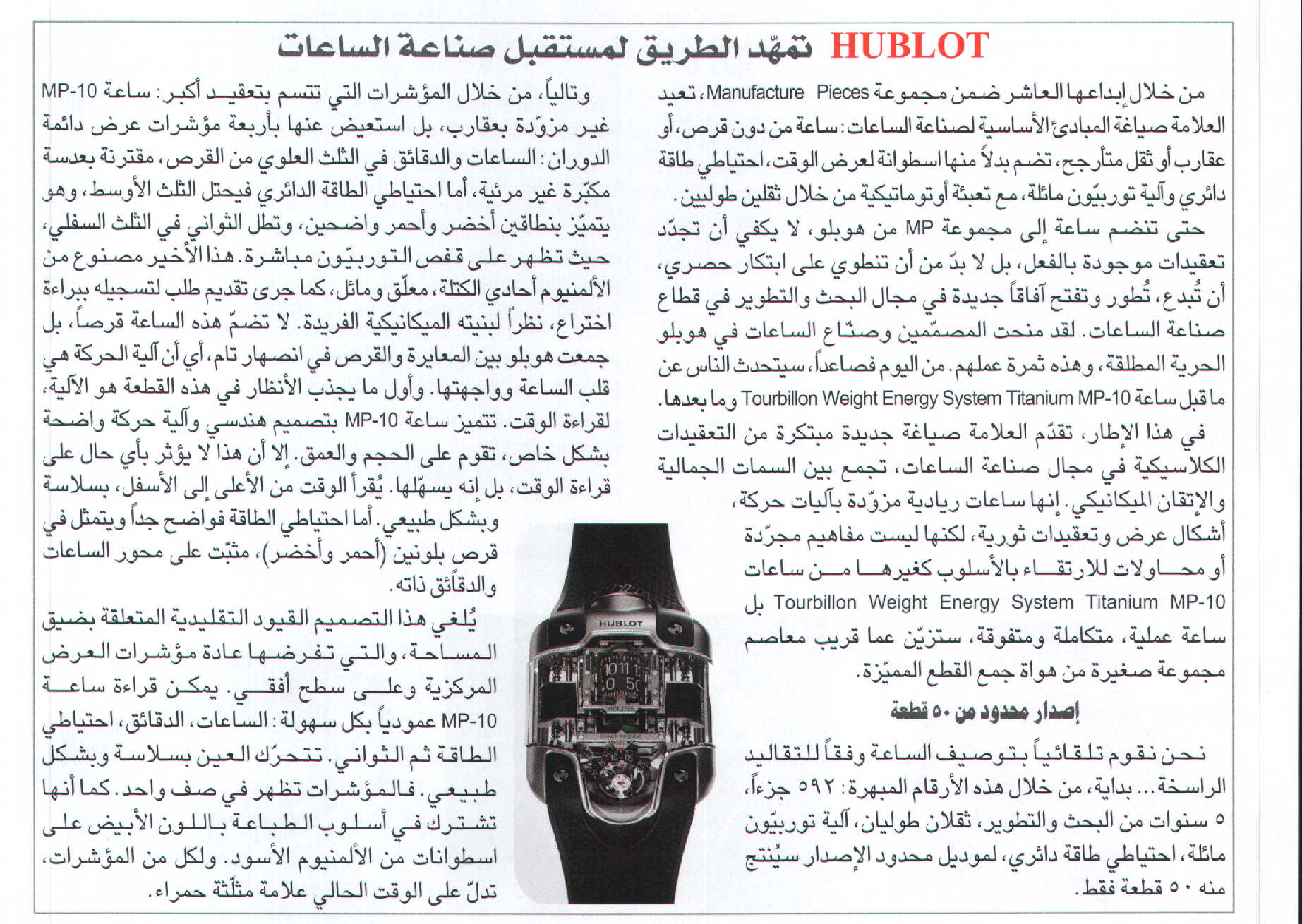 HUBLOT تمهّد الطريق لمستقبل صناعة الساعات

من خلال إبداعها العاشر ضمن مجموعة Manufacture Pieces، تعيد العلامة صياغة المبادئ الأساسية لصناعة الساعات: ساعة من دون قرص، أو عقارب أو ثقل متأرجح، تضم بدلاً منها اسطوانة لعرض الوقت، احتياطي طاقة دائري وآلية توربيّون مائلة، مع تعبئة أوتوماتيكية من خلال ثقلين طوليين.

حتى تنضم ساعة إلى مجموعة MP من هوبلو، لا يكفي أن تجدّد تعقيدات موجودة بالفعل، بل لا بدّ من أن تنطوي على ابتكار حصري، أن تُبدع، تُطور وتفتح آفاقاً جديدة في مجال البحث والتطوير في قطاع صناعة الساعات. لقد منحت المصمّمين وصنّاع الساعات في هوبلو الحرية المطلقة، وهذه ثمرة عملهم. من اليوم فصاعداً، سيتحدث الناس عن ما قبل ساعة Tourbillon Weight Energy System Titanium MP-10 وما بعدها.

في هذا الإطار، تقدّم العلامة صياغة جديدة مبتكرة من التعقيدات الكلاسيكية في مجال صناعة الساعات، تجمع بين السمات الجمالية والإتقان الميكانيكي. إنها ساعات ريادية مزوّدة بآليات حركة، أشكال عرض وتعقيدات ثورية، لكنها ليست مفاهيم مجرّدة أو محاولات للارتقاء بالأسلوب كغيرها من ساعات Tourbillon Weight Energy System Titanium MP-10 بل ساعة عملية، متكاملة ومتفوقة، ستزيّن عما قريب معاصم مجموعة صغيرة من هواة جمع القطع المميّزة.

إصدار محدود من ٥٠ قطعة

نحن نقوم تلقائياً بتوصيف الساعة وفقاً للتقاليد الراسخة... بداية، من خلال هذه الأرقام المبهرة: ٥٩٢ جزءاً، ٥ سنوات من البحث والتطوير، ثقلان طوليان، آلية توربيّون مائلة، احتياطي طاقة دائري، لموديل محدود الإصدار سيُنتج منه ٥٠ قطعة فقط.

وتالياً، من خلال المؤشرات التي تتسم بتعقيد أكبر: ساعة MP-10 غير مزوّدة بعقارب، بل استعيض عنها بأربعة مؤشرات عرض دائمة الدوران: الساعات والدقائق في الثلث العلوي من القرص، مقترنة بعدسة مكبّرة غير مرئية، أما احتياطي الطاقة الدائري فيحتل الثلث الأوسط، وهو يتميّز بنطاقين أخضر وأحمر واضحين، وتطل الثواني في الثلث السفلي، حيث تظهر على قفص التوربيّون مباشرة. هذا الأخير مصنوع من الألمنيوم أحادي الكتلة، معلّق ومائل، كما جرى تقديم طلب لتسجيله ببراءة اختراع، نظراً لبنيته الميكانيكية الفريدة. لا تضمّ هذه الساعة قرصاً، بل جمعت هوبلو بين المعايرة والقرص في انصهار تام، أي أن آلية الحركة هي قلب الساعة وواجهتها. وأول ما يجذب الأنظار في هذه القطعة هو الآلية، لقراءة الوقت. تتميز ساعة MP-10 بتصميم هندسي وآلية حركة واضحة بشكل خاص، تقوم على الحجم والعمق. إلا أن هذا لا يؤثر بأي حال على قراءة الوقت، بل إنه يسهّلها. يُقرأ الوقت من الأعلى إلى الأسفل، بسلاسة وبشكل طبيعي. أما احتياطي الطاقة فواضح جداً ويتمثل في قرص بلونين (أحمر وأخضر)، مثبّت على محور الساعات والدقائق ذاته.

يُلغي هذا التصميم القيود التقليدية المتعلقة بضيق المساحة، والتي تفرضها عادة مؤشرات العرض المركزية وعلى سطح أفقي. يمكن قراءة ساعة MP-10 عمودياً بكل سهولة: الساعات، الدقائق، احتياطي الطاقة ثم الثواني. تتحرّك العين بسلاسة وبشكل طبيعي. فالمؤشرات تظهر في صف واحد. كما أنها تشترك في أسلوب الطباعة باللون الأبيض على اسطوانات من الألمنيوم الأسود. ولكل من المؤشرات، تدلّ على الوقت الحالي علامة مثلّثة حمراء.

HUBLOT
MINUTES
POWER RESERVE